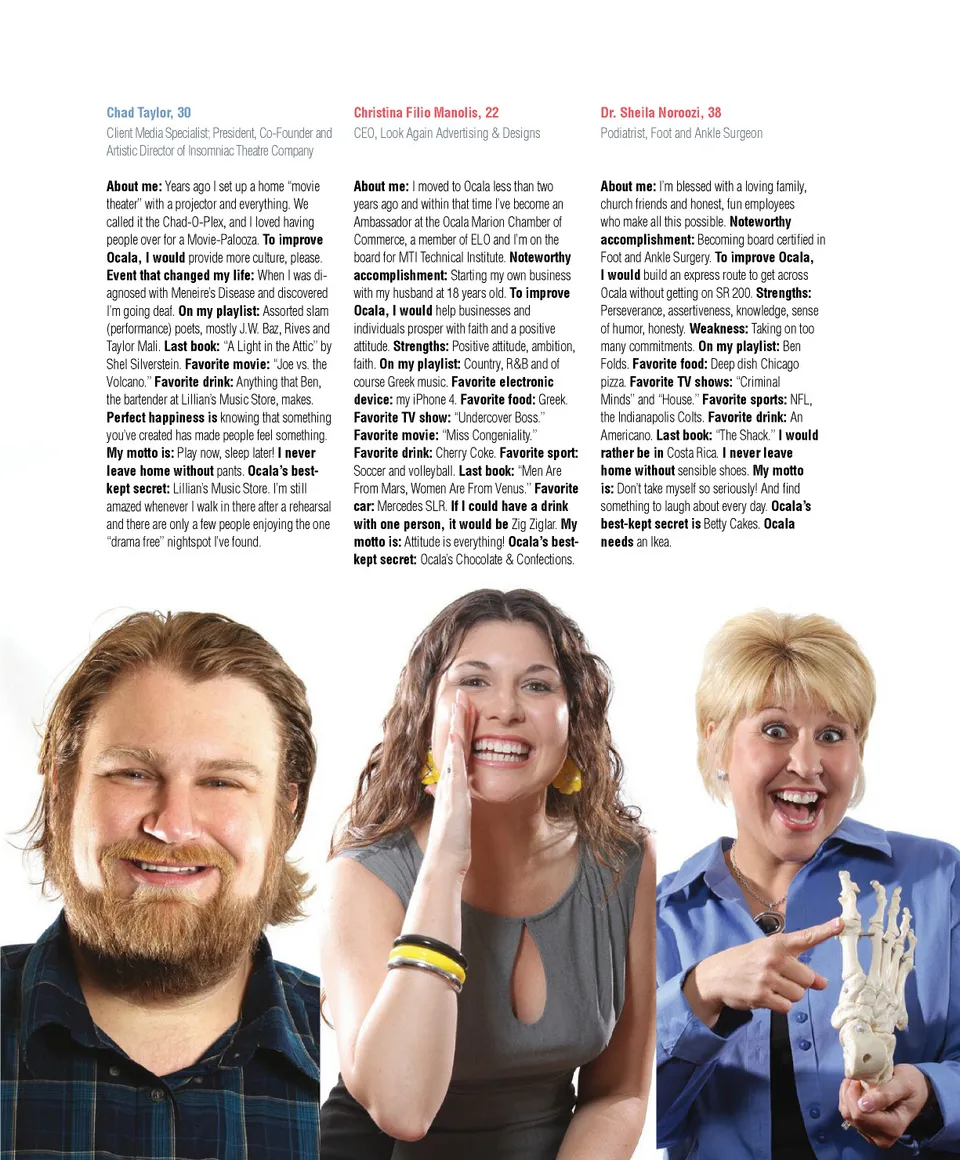 Chad Taylor, 30

Client Media Specialist; President, Co-Founder and Artistic Director of Insomniac Theatre Company

About me: Years ago I set up a home "movie theater" with a projector and everything. We called it the Chad-O-Plex, and I loved having people over for a Movie-Palooza. To improve Ocala, I would provide more culture, please. Event that changed my life: When I was diagnosed with Meneire's Disease and discovered I'm going deaf. On my playlist: Assorted slam (performance) poets, mostly J.W. Baz, Rives and Taylor Mali. Last book: "A Light in the Attic" by Shel Silverstein. Favorite movie: "Joe vs. the Volcano." Favorite drink: Anything that Ben, the bartender at Lillian's Music Store, makes. Perfect happiness is knowing that something you've created has made people feel something. My motto is: Play now, sleep later! I never leave home without pants. Ocala's best-kept secret: Lillian's Music Store. I'm still amazed whenever I walk in there after a rehearsal and there are only a few people enjoying the one "drama free" nightspot I've found.

Christina Filio Manolis, 22

CEO, Look Again Advertising & Designs

About me: I moved to Ocala less than two years ago and within that time I've become an Ambassador at the Ocala Marion Chamber of Commerce, a member of ELO and I'm on the board for MTI Technical Institute. Noteworthy accomplishment: Starting my own business with my husband at 18 years old. To improve Ocala, I would help businesses and individuals prosper with faith and a positive attitude. Strengths: Positive attitude, ambition, faith. On my playlist: Country, R&B and of course Greek music. Favorite electronic device: my iPhone 4. Favorite food: Greek. Favorite TV show: "Undercover Boss." Favorite movie: "Miss Congeniality." Favorite drink: Cherry Coke. Favorite sport: Soccer and volleyball. Last book: "Men Are From Mars, Women Are From Venus." Favorite car: Mercedes SLR. If I could have a drink with one person, it would be Zig Ziglar. My motto is: Attitude is everything! Ocala's best-kept secret: Ocala's Chocolate & Confections.

Dr. Sheila Noroozi, 38

Podiatrist, Foot and Ankle Surgeon

About me: I'm blessed with a loving family, church friends and honest, fun employees who make all this possible. Noteworthy accomplishment: Becoming board certified in Foot and Ankle Surgery. To improve Ocala, I would build an express route to get across Ocala without getting on SR 200. Strengths: Perseverance, assertiveness, knowledge, sense of humor, honesty. Weakness: Taking on too many commitments. On my playlist: Ben Folds. Favorite food: Deep dish Chicago pizza. Favorite TV shows: "Criminal Minds" and "House." Favorite sports: NFL, the Indianapolis Colts. Favorite drink: An Americano. Last book: "The Shack." I would rather be in Costa Rica. I never leave home without sensible shoes. My motto is: Don't take myself so seriously! And find something to laugh about every day. Ocala's best-kept secret is Betty Cakes. Ocala needs an Ikea.